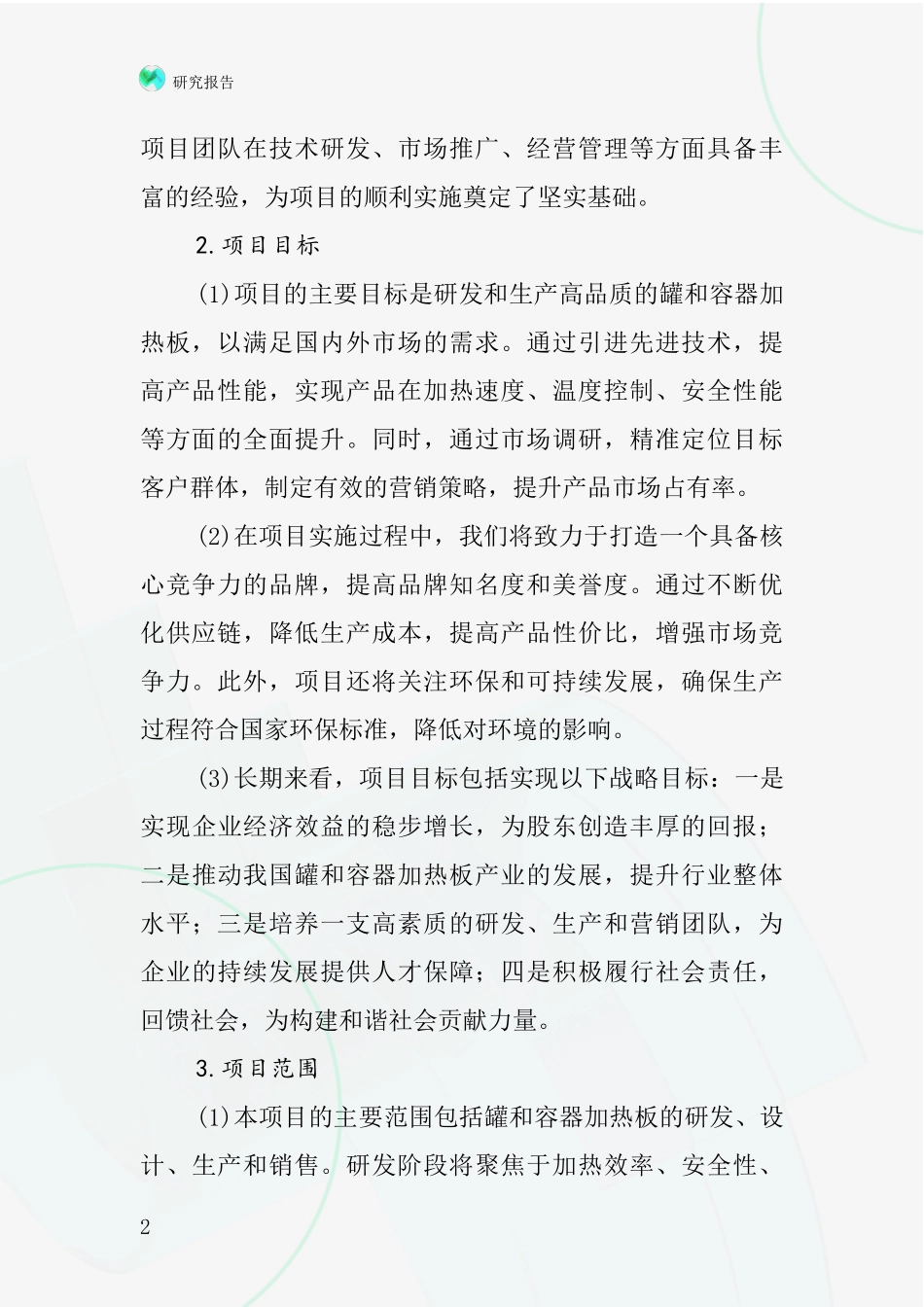 研究报告

项目团队在技术研发、市场推广、经营管理等方面具备丰富的经验，为项目的顺利实施奠定了坚实基础。

2.项目目标

(1)项目的主要目标是研发和生产高品质的罐和容器加热板，以满足国内外市场的需求。通过引进先进技术，提高产品性能，实现产品在加热速度、温度控制、安全性能等方面的全面提升。同时，通过市场调研，精准定位目标客户群体，制定有效的营销策略，提升产品市场占有率。

(2)在项目实施过程中，我们将致力于打造一个具备核心竞争力的品牌，提高品牌知名度和美誉度。通过不断优化供应链，降低生产成本，提高产品性价比，增强市场竞争力。此外，项目还将关注环保和可持续发展，确保生产过程符合国家环保标准，降低对环境的影响。

(3)长期来看，项目目标包括实现以下战略目标：一是实现企业经济效益的稳步增长，为股东创造丰厚的回报；二是推动我国罐和容器加热板产业的发展，提升行业整体水平；三是培养一支高素质的研发、生产和营销团队，为企业的持续发展提供人才保障；四是积极履行社会责任，回馈社会，为构建和谐社会贡献力量。

3.项目范围

(1)本项目的主要范围包括罐和容器加热板的研发、设计、生产和销售。研发阶段将聚焦于加热效率、安全性、

2